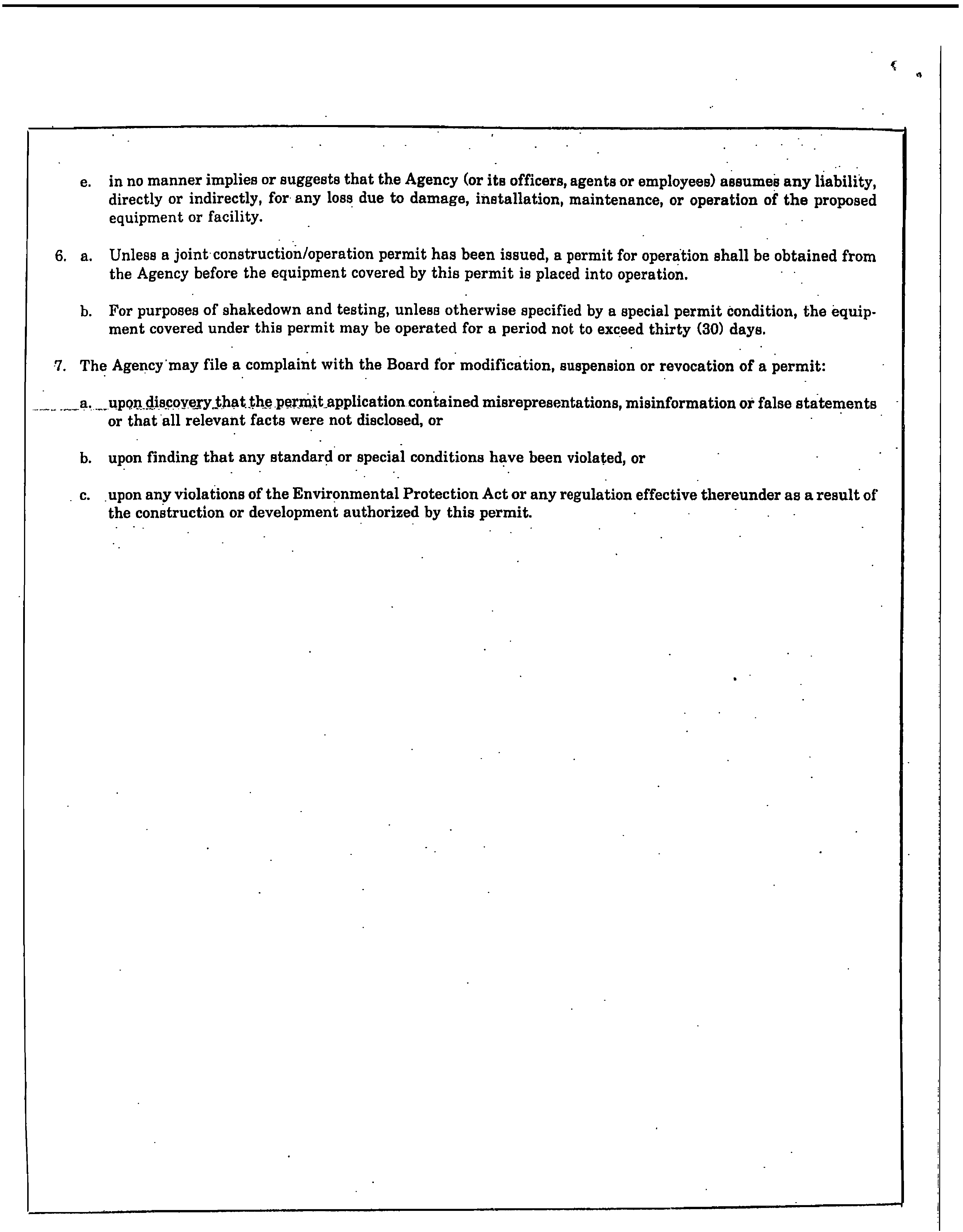 e. in no manner implies or suggests that the Agency (or its officers, agents or employees) assumes any liability, directly or indirectly, for any loss due to damage, installation, maintenance, or operation of the proposed equipment or facility.

6. a. Unless a joint construction/operation permit has been issued, a permit for operation shall be obtained from the Agency before the equipment covered by this permit is placed into operation.

b. For purposes of shakedown and testing, unless otherwise specified by a special permit condition, the equipment covered under this permit may be operated for a period not to exceed thirty (30) days.

7. The Agency may file a complaint with the Board for modification, suspension or revocation of a permit:

a. upon discovery that the permit application contained misrepresentations, misinformation or false statements or that all relevant facts were not disclosed, or

b. upon finding that any standard or special conditions have been violated, or

c. upon any violations of the Environmental Protection Act or any regulation effective thereunder as a result of the construction or development authorized by this permit.